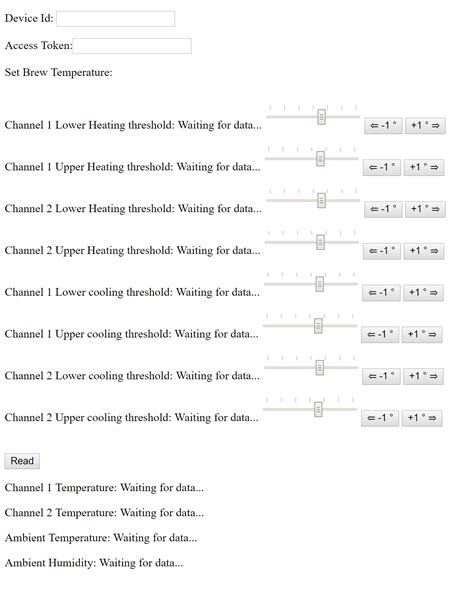 Device Id:

Access Token:

Set Brew Temperature:

Channel 1 Lower Heating threshold: Waiting for data... ⇐ -1 ° +1 ° ⇒

Channel 1 Upper Heating threshold: Waiting for data... ⇐ -1 ° +1 ° ⇒

Channel 2 Lower Heating threshold: Waiting for data... ⇐ -1 ° +1 ° ⇒

Channel 2 Upper Heating threshold: Waiting for data... ⇐ -1 ° +1 ° ⇒

Channel 1 Lower cooling threshold: Waiting for data... ⇐ -1 ° +1 ° ⇒

Channel 1 Upper cooling threshold: Waiting for data... ⇐ -1 ° +1 ° ⇒

Channel 2 Lower cooling threshold: Waiting for data... ⇐ -1 ° +1 ° ⇒

Channel 2 Upper cooling threshold: Waiting for data... ⇐ -1 ° +1 ° ⇒

Read

Channel 1 Temperature: Waiting for data...

Channel 2 Temperature: Waiting for data...

Ambient Temperature: Waiting for data...

Ambient Humidity: Waiting for data...